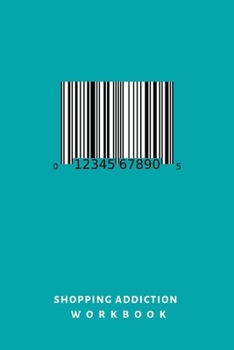 0 12345 67890 5

SHOPPING ADDICTION
WORKBOOK